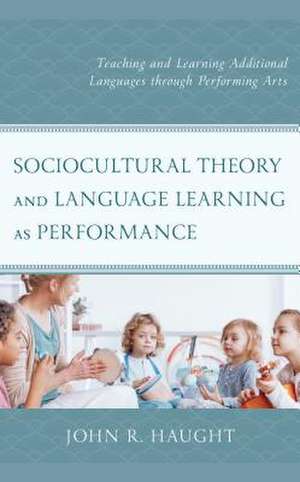 Teaching and Learning Additional Languages through Performing Arts

SOCIOCULTURAL THEORY AND LANGUAGE LEARNING AS PERFORMANCE

JOHN R. HAUGHT